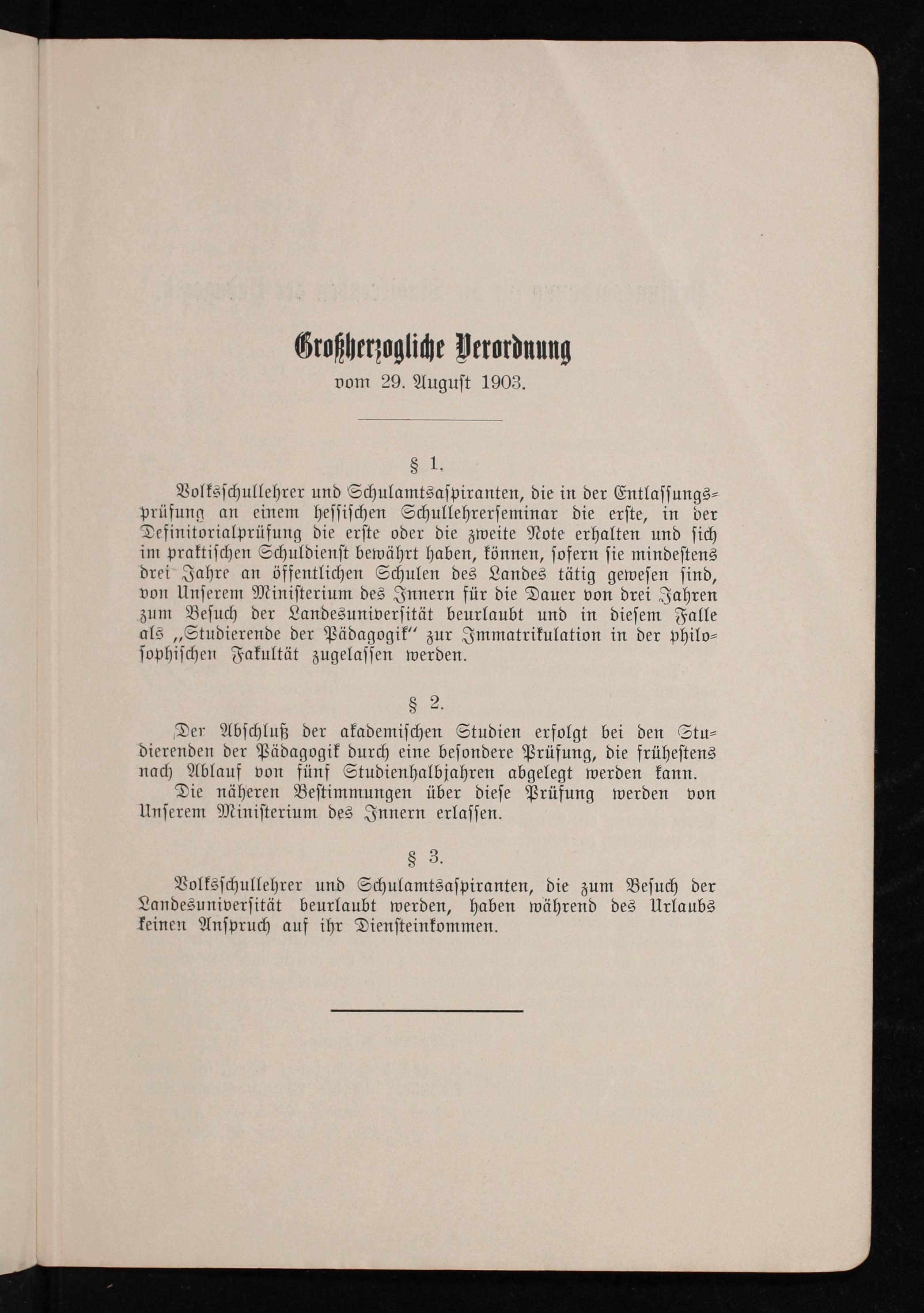 Großherzogliche Verordnung
vom 29. August 1903.

§ 1.

Volksschullehrer und Schulamtsaspiranten, die in der Entlassungsprüfung an einem hessischen Schullehrerseminar die erste, in der Definitorialprüfung die erste oder die zweite Note erhalten und sich im praktischen Schuldienst bewährt haben, können, sofern sie mindestens drei Jahre an öffentlichen Schulen des Landes tätig gewesen sind, von Unserem Ministerium des Innern für die Dauer von drei Jahren zum Besuch der Landesuniversität beurlaubt und in diesem Falle als „Studierende der Pädagogik" zur Immatrikulation in der philosophischen Fakultät zugelassen werden.

§ 2.

Der Abschluß der akademischen Studien erfolgt bei den Studierenden der Pädagogik durch eine besondere Prüfung, die frühestens nach Ablauf von fünf Studienhalbjahren abgelegt werden kann.

Die näheren Bestimmungen über diese Prüfung werden von Unserem Ministerium des Innern erlassen.

§ 3.

Volksschullehrer und Schulamtsaspiranten, die zum Besuch der Landesuniversität beurlaubt werden, haben während des Urlaubs keinen Anspruch auf ihr Diensteinkommen.